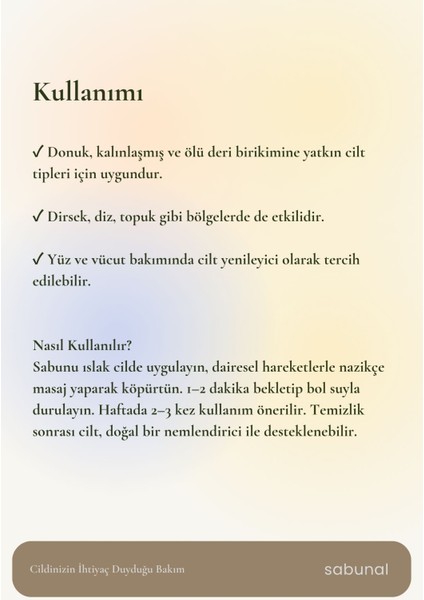 Kullanımı

✓ Donuk, kalınlaşmış ve ölü deri birikimine yatkın cilt tipleri için uygundur.

✓ Dirsek, diz, topuk gibi bölgelerde de etkilidir.

✓ Yüz ve vücut bakımında cilt yenileyici olarak tercih edilebilir.

Nasıl Kullanılır?
Sabunu ıslak cilde uygulayın, dairesel hareketlerle nazikçe masaj yaparak köpürtün. 1–2 dakika bekletip bol suyla durulayın. Haftada 2–3 kez kullanım önerilir. Temizlik sonrası cilt, doğal bir nemlendirici ile desteklenebilir.

Cildinizin İhtiyaç Duyduğu Bakım

sabunal